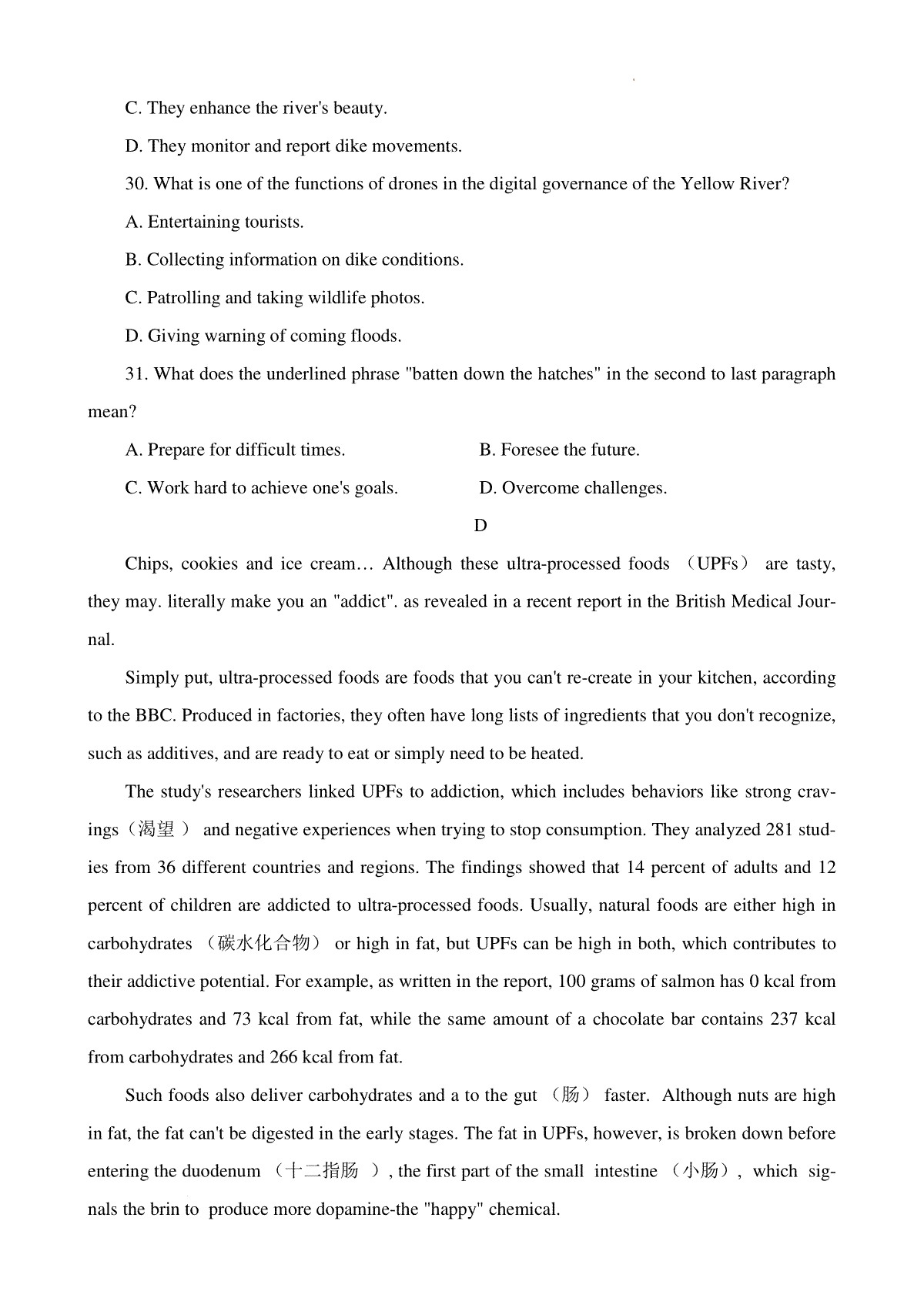 C. They enhance the river's beauty.

D. They monitor and report dike movements.

30. What is one of the functions of drones in the digital governance of the Yellow River?

A. Entertaining tourists.

B. Collecting information on dike conditions.

C. Patrolling and taking wildlife photos.

D. Giving warning of coming floods.

31. What does the underlined phrase "batten down the hatches" in the second to last paragraph mean?

A. Prepare for difficult times.

B. Foresee the future.

C. Work hard to achieve one's goals.

D. Overcome challenges.

D

Chips, cookies and ice cream… Although these ultra-processed foods （UPFs） are tasty, they may. literally make you an "addict". as revealed in a recent report in the British Medical Journal.

Simply put, ultra-processed foods are foods that you can't re-create in your kitchen, according to the BBC. Produced in factories, they often have long lists of ingredients that you don't recognize, such as additives, and are ready to eat or simply need to be heated.

The study's researchers linked UPFs to addiction, which includes behaviors like strong cravings（渴望 ） and negative experiences when trying to stop consumption. They analyzed 281 studies from 36 different countries and regions. The findings showed that 14 percent of adults and 12 percent of children are addicted to ultra-processed foods. Usually, natural foods are either high in carbohydrates （碳水化合物） or high in fat, but UPFs can be high in both, which contributes to their addictive potential. For example, as written in the report, 100 grams of salmon has 0 kcal from carbohydrates and 73 kcal from fat, while the same amount of a chocolate bar contains 237 kcal from carbohydrates and 266 kcal from fat.

Such foods also deliver carbohydrates and a to the gut （肠） faster. Although nuts are high in fat, the fat can't be digested in the early stages. The fat in UPFs, however, is broken down before entering the duodenum （十二指肠 ）, the first part of the small intestine （小肠）, which signals the brin to produce more dopamine-the "happy" chemical.